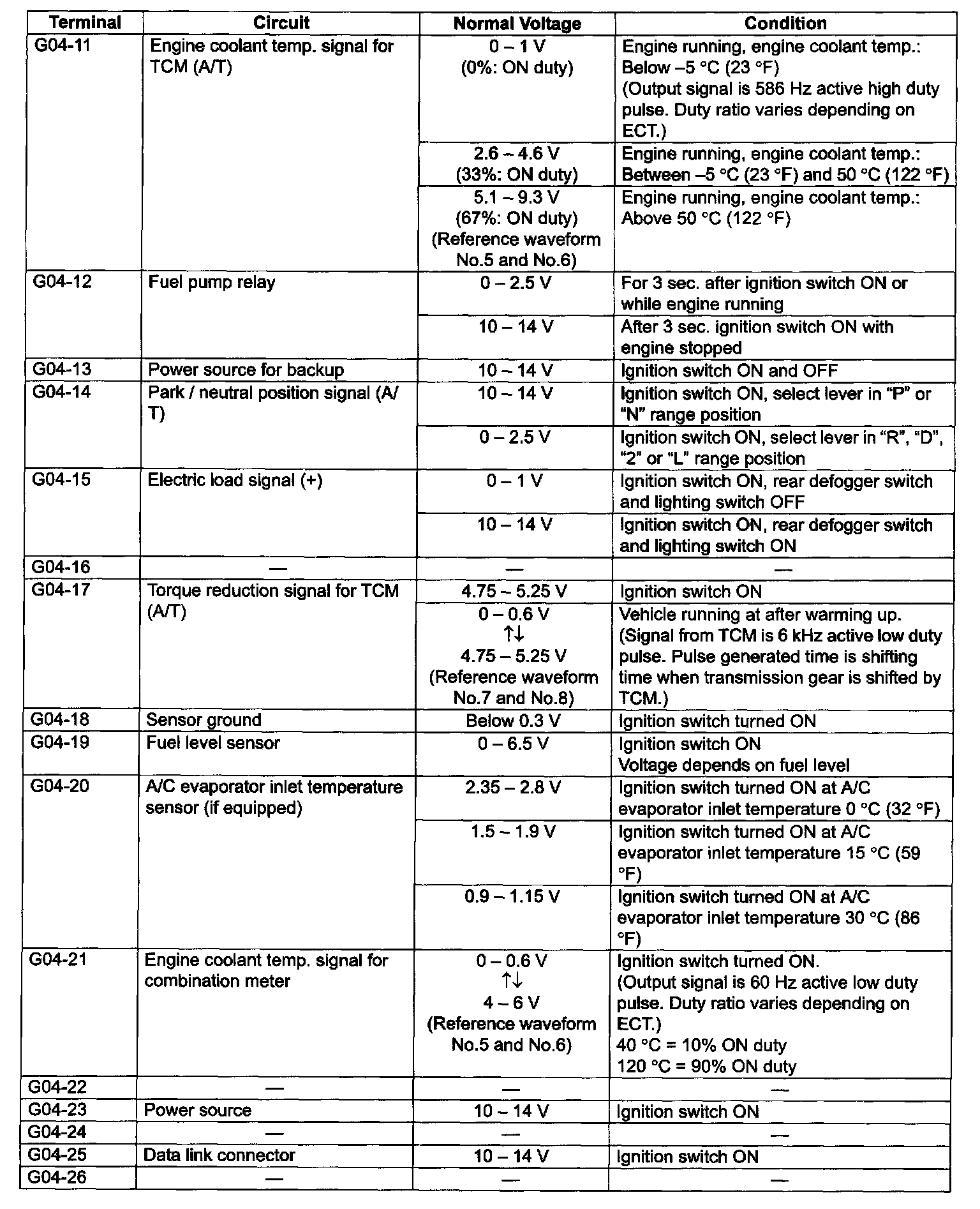 | Terminal | Circuit | Normal Voltage | Condition |
|---|---|---|---|
| G04-11 | Engine coolant temp. signal for TCM (A/T) | 0 – 1 V (0%: ON duty) | Engine running, engine coolant temp.: Below –5 °C (23 °F) (Output signal is 586 Hz active high duty pulse. Duty ratio varies depending on ECT.) |
| | | 2.6 – 4.6 V (33%: ON duty) | Engine running, engine coolant temp.: Between –5 °C (23 °F) and 50 °C (122 °F) |
| | | 5.1 – 9.3 V (67%: ON duty) (Reference waveform No.5 and No.6) | Engine running, engine coolant temp.: Above 50 °C (122 °F) |
| G04-12 | Fuel pump relay | 0 – 2.5 V | For 3 sec. after ignition switch ON or while engine running |
| | | 10 – 14 V | After 3 sec. ignition switch ON with engine stopped |
| G04-13 | Power source for backup | 10 – 14 V | Ignition switch ON and OFF |
| G04-14 | Park / neutral position signal (A/T) | 10 – 14 V | Ignition switch ON, select lever in “P” or “N” range position |
| | | 0 – 2.5 V | Ignition switch ON, select lever in “R”, “D”, “2” or “L” range position |
| G04-15 | Electric load signal (+) | 0 – 1 V | Ignition switch ON, rear defogger switch and lighting switch OFF |
| | | 10 – 14 V | Ignition switch ON, rear defogger switch and lighting switch ON |
| G04-16 | — | — | — |
| G04-17 | Torque reduction signal for TCM (A/T) | 4.75 – 5.25 V | Ignition switch ON |
| | | 0 – 0.6 V ↑↓ 4.75 – 5.25 V (Reference waveform No.7 and No.8) | Vehicle running at after warming up. (Signal from TCM is 6 kHz active low duty pulse. Pulse generated time is shifting time when transmission gear is shifted by TCM.) |
| G04-18 | Sensor ground | Below 0.3 V | Ignition switch turned ON |
| G04-19 | Fuel level sensor | 0 – 6.5 V | Ignition switch ON Voltage depends on fuel level |
| G04-20 | A/C evaporator inlet temperature sensor (if equipped) | 2.35 – 2.8 V | Ignition switch turned ON at A/C evaporator inlet temperature 0 °C (32 °F) |
| | | 1.5 – 1.9 V | Ignition switch turned ON at A/C evaporator inlet temperature 15 °C (59 °F) |
| | | 0.9 – 1.15 V | Ignition switch turned ON at A/C evaporator inlet temperature 30 °C (86 °F) |
| G04-21 | Engine coolant temp. signal for combination meter | 0 – 0.6 V ↑↓ 4 – 6 V (Reference waveform No.5 and No.6) | Ignition switch turned ON. (Output signal is 60 Hz active low duty pulse. Duty ratio varies depending on ECT.) 40 °C = 10% ON duty 120 °C = 90% ON duty |
| G04-22 | — | — | — |
| G04-23 | Power source | 10 – 14 V | Ignition switch ON |
| G04-24 | — | — | — |
| G04-25 | Data link connector | 10 – 14 V | Ignition switch ON |
| G04-26 | — | — | — |